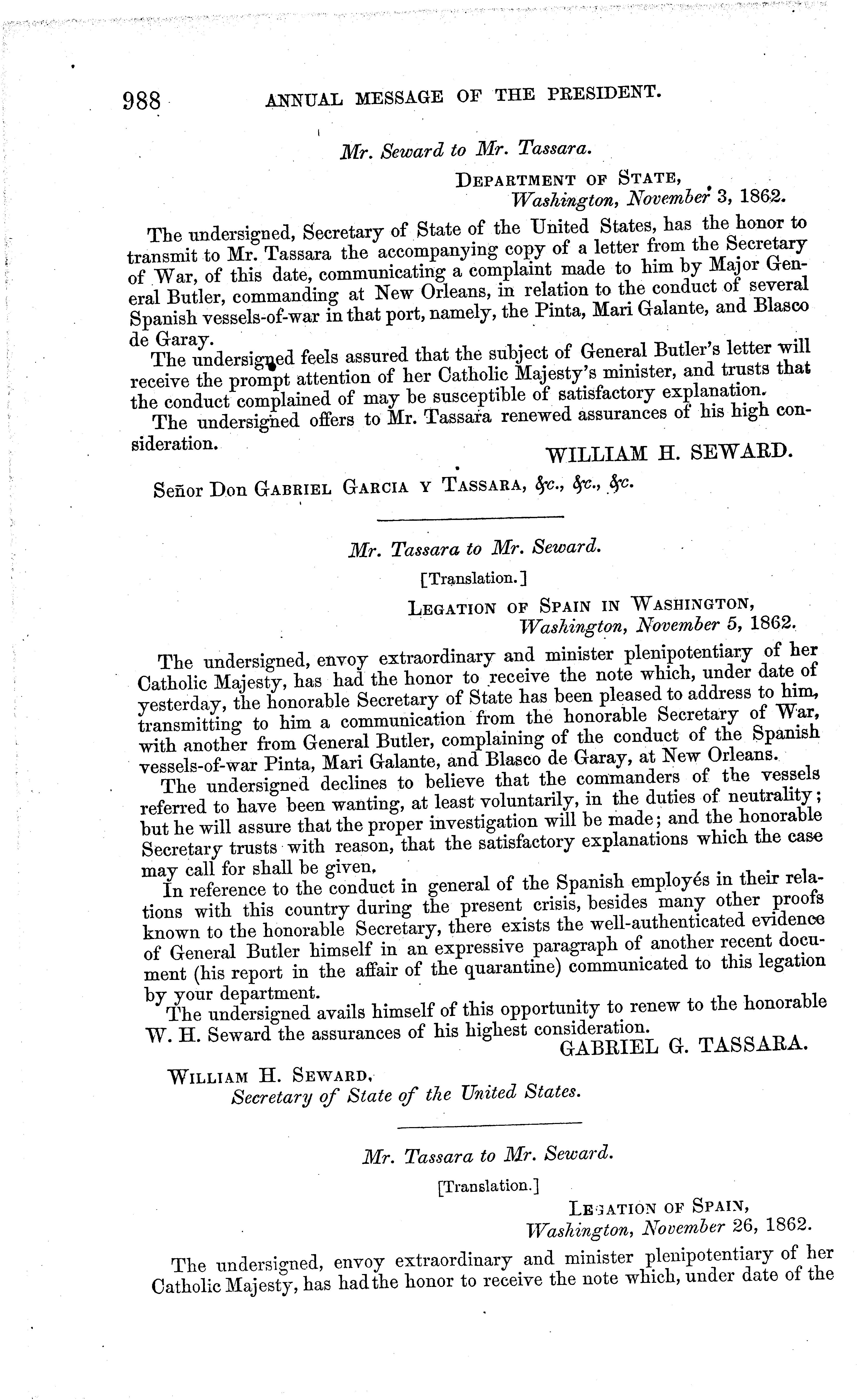 988 ANNUAL MESSAGE OF THE PRESIDENT.

Mr. Seward to Mr. Tassara.

DEPARTMENT OF STATE,
Washington, November 3, 1862.

The undersigned, Secretary of State of the United States, has the honor to transmit to Mr. Tassara the accompanying copy of a letter from the Secretary of War, of this date, communicating a complaint made to him by Major General Butler, commanding at New Orleans, in relation to the conduct of several Spanish vessels-of-war in that port, namely, the Pinta, Mari Galante, and Blasco de Garay.

The undersigned feels assured that the subject of General Butler's letter will receive the prompt attention of her Catholic Majesty's minister, and trusts that the conduct complained of may be susceptible of satisfactory explanation.

The undersigned offers to Mr. Tassara renewed assurances of his high consideration.

WILLIAM H. SEWARD.

Señor Don GABRIEL GARCIA Y TASSARA, &c., &c., &c.

Mr. Tassara to Mr. Seward.

[Translation.]

LEGATION OF SPAIN IN WASHINGTON,
Washington, November 5, 1862.

The undersigned, envoy extraordinary and minister plenipotentiary of her Catholic Majesty, has had the honor to receive the note which, under date of yesterday, the honorable Secretary of State has been pleased to address to him, transmitting to him a communication from the honorable Secretary of War, with another from General Butler, complaining of the conduct of the Spanish vessels-of-war Pinta, Mari Galante, and Blasco de Garay, at New Orleans.

The undersigned declines to believe that the commanders of the vessels referred to have been wanting, at least voluntarily, in the duties of neutrality; but he will assure that the proper investigation will be made; and the honorable Secretary trusts with reason, that the satisfactory explanations which the case may call for shall be given.

In reference to the conduct in general of the Spanish employés in their relations with this country during the present crisis, besides many other proofs known to the honorable Secretary, there exists the well-authenticated evidence of General Butler himself in an expressive paragraph of another recent document (his report in the affair of the quarantine) communicated to this legation by your department.

The undersigned avails himself of this opportunity to renew to the honorable W. H. Seward the assurances of his highest consideration.

GABRIEL G. TASSARA.

WILLIAM H. SEWARD,
Secretary of State of the United States.

Mr. Tassara to Mr. Seward.

[Translation.]

LEGATION OF SPAIN,
Washington, November 26, 1862.

The undersigned, envoy extraordinary and minister plenipotentiary of her Catholic Majesty, has had the honor to receive the note which, under date of the